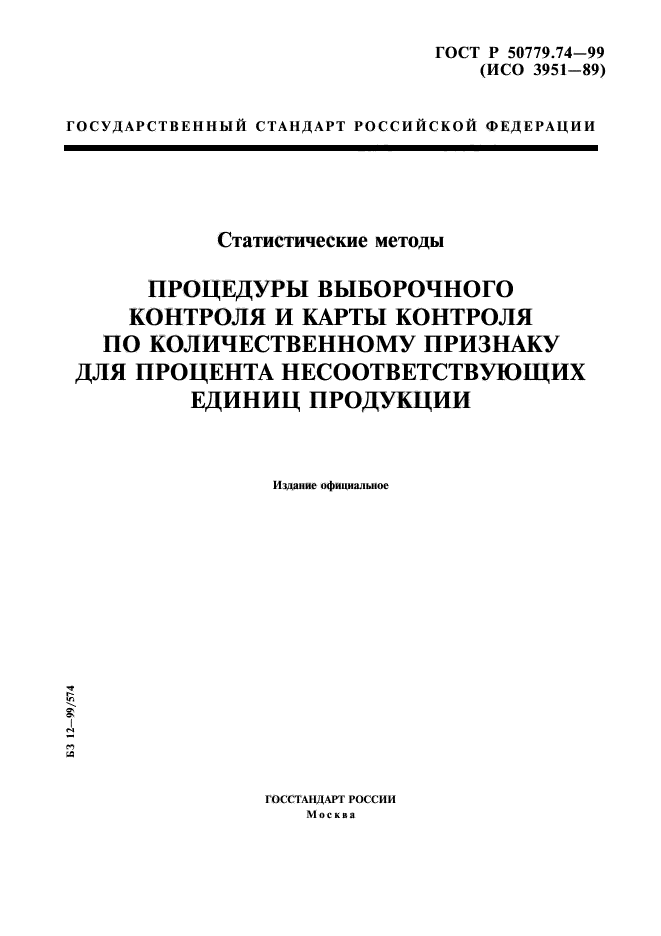 ГОСТ Р 50779.74—99
(ИСО 3951—89)

ГОСУДАРСТВЕННЫЙ СТАНДАРТ РОССИЙСКОЙ ФЕДЕРАЦИИ

Статистические методы

ПРОЦЕДУРЫ ВЫБОРОЧНОГО КОНТРОЛЯ И КАРТЫ КОНТРОЛЯ ПО КОЛИЧЕСТВЕННОМУ ПРИЗНАКУ ДЛЯ ПРОЦЕНТА НЕСООТВЕТСТВУЮЩИХ ЕДИНИЦ ПРОДУКЦИИ

Издание официальное

БЗ 12—99/574

ГОССТАНДАРТ РОССИИ
Москва